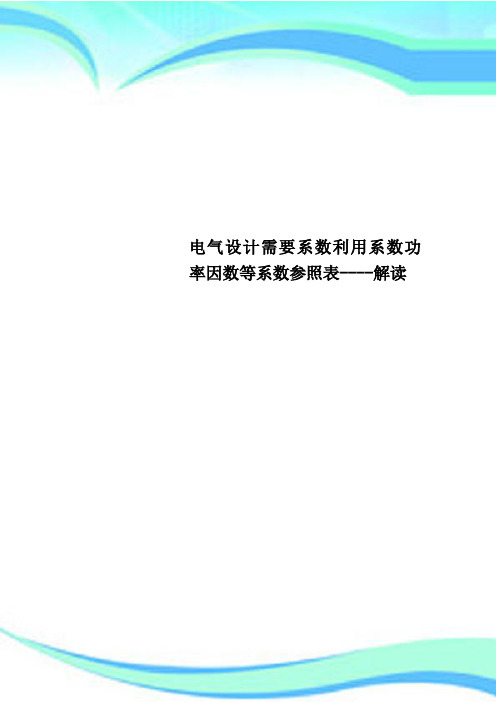 电气设计需要系数利用系数功率因数等系数参照表----解读